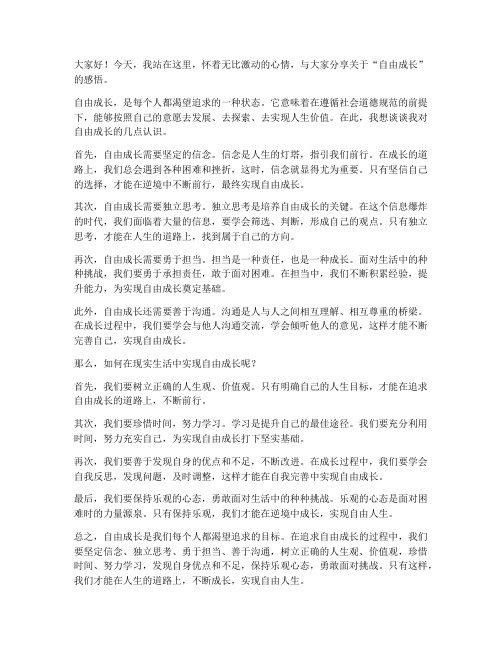 大家好！今天，我站在这里，怀着无比激动的心情，与大家分享关于“自由成长”的感悟。

自由成长，是每个人都渴望追求的一种状态。它意味着在遵循社会道德规范的前提下，能够按照自己的意愿去发展、去探索、去实现人生价值。在此，我想谈谈我对自由成长的几点认识。

首先，自由成长需要坚定的信念。信念是人生的灯塔，指引我们前行。在成长的道路上，我们总会遇到各种困难和挫折，这时，信念就显得尤为重要。只有坚信自己的选择，才能在逆境中不断前行，最终实现自由成长。

其次，自由成长需要独立思考。独立思考是培养自由成长的关键。在这个信息爆炸的时代，我们面临着大量的信息，要学会筛选、判断，形成自己的观点。只有独立思考，才能在人生的道路上，找到属于自己的方向。

再次，自由成长需要勇于担当。担当是一种责任，也是一种成长。面对生活中的种种挑战，我们要勇于承担责任，敢于面对困难。在担当中，我们不断积累经验，提升能力，为实现自由成长奠定基础。

此外，自由成长还需要善于沟通。沟通是人与人之间相互理解、相互尊重的桥梁。在成长过程中，我们要学会与他人沟通交流，学会倾听他人的意见，这样才能不断完善自己，实现自由成长。

那么，如何在现实生活中实现自由成长呢？

首先，我们要树立正确的人生观、价值观。只有明确自己的人生目标，才能在追求自由成长的道路上，不断前行。

其次，我们要珍惜时间，努力学习。学习是提升自己的最佳途径。我们要充分利用时间，努力充实自己，为实现自由成长打下坚实基础。

再次，我们要善于发现自身的优点和不足，不断改进。在成长过程中，我们要学会自我反思，发现问题，及时调整，这样才能在自我完善中实现自由成长。

最后，我们要保持乐观的心态，勇敢面对生活中的种种挑战。乐观的心态是面对困难时的力量源泉。只有保持乐观，我们才能在逆境中成长，实现自由人生。

总之，自由成长是我们每个人都渴望追求的目标。在追求自由成长的过程中，我们要坚定信念、独立思考、勇于担当、善于沟通，树立正确的人生观、价值观，珍惜时间、努力学习，发现自身优点和不足，保持乐观心态，勇敢面对挑战。只有这样，我们才能在人生的道路上，不断成长，实现自由人生。